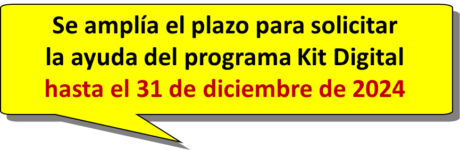 Se amplía el plazo para solicitar la ayuda del programa Kit Digital hasta el 31 de diciembre de 2024